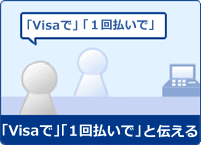 「Visaで」「１回払いで」

「Visaで」「１回払いで」と伝える